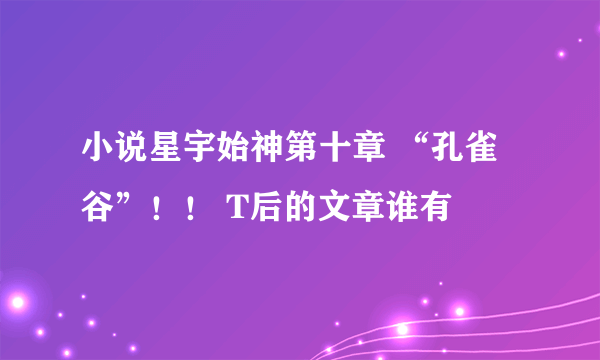 小说星宇始神第十章 “孔雀谷”！！ T后的文章谁有